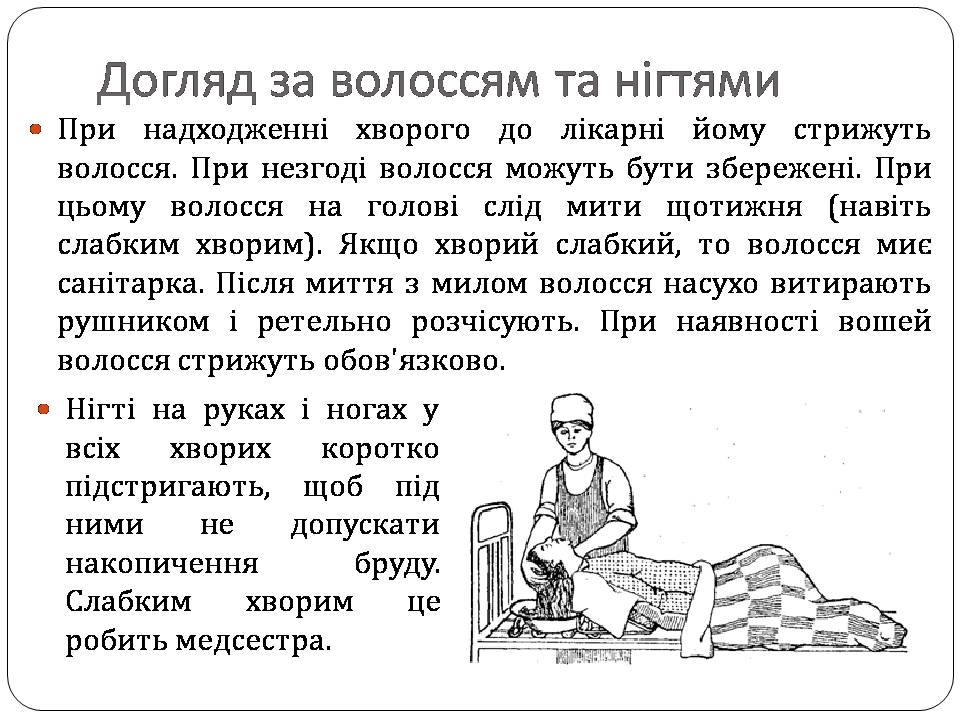 Догляд за волоссям та нігтями

При надходженні хворого до лікарні йому стрижуть волосся. При незгоді волосся можуть бути збережені. При цьому волосся на голові слід мити щотижня (навіть слабким хворим). Якщо хворий слабкий, то волосся миє санітарка. Після миття з милом волосся насухо витирають рушником і ретельно розчісують. При наявності вошей волосся стрижуть обов'язково.

Нігті на руках і ногах у всіх хворих коротко підстригають, щоб під ними не допускати накопичення бруду. Слабким хворим це робить медсестра.